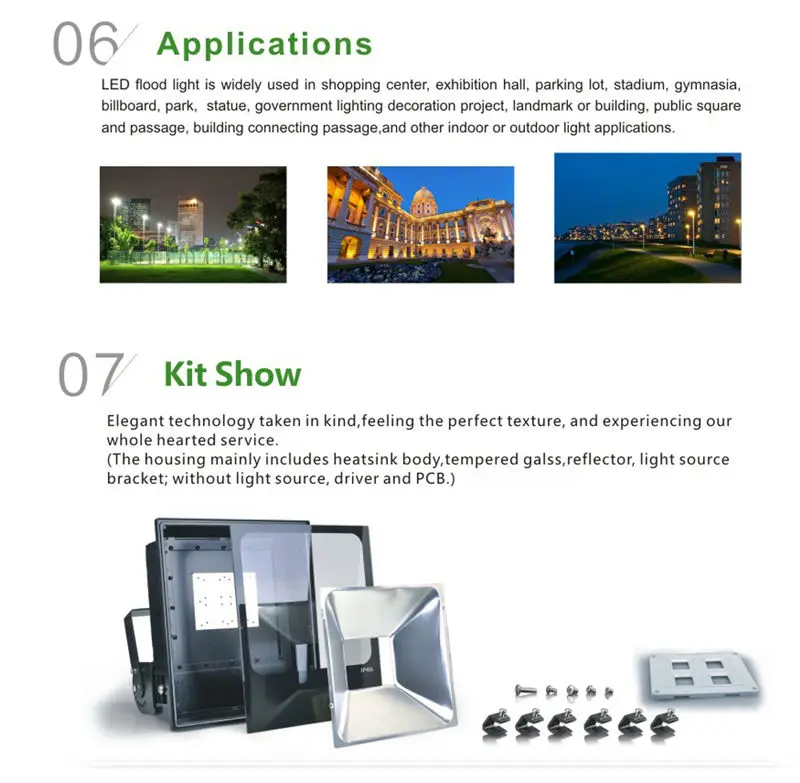 06 Applications

LED flood light is widely used in shopping center, exhibition hall, parking lot, stadium, gymnasia, billboard, park, statue, government lighting decoration project, landmark or building, public square and passage, building connecting passage,and other indoor or outdoor light applications.

07 Kit Show

Elegant technology taken in kind,feeling the perfect texture, and experiencing our whole hearted service.
(The housing mainly includes heatsink body,tempered galss,reflector, light source bracket; without light source, driver and PCB.)

IP65